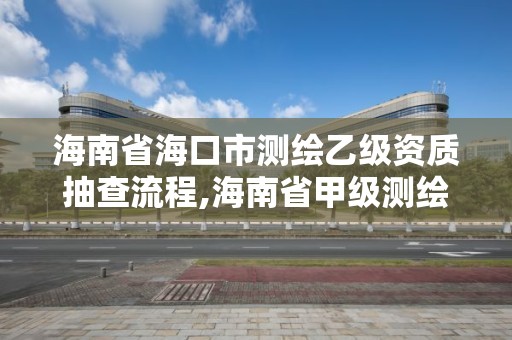 海南省海口市测绘乙级资质抽查流程,海南省甲级测绘